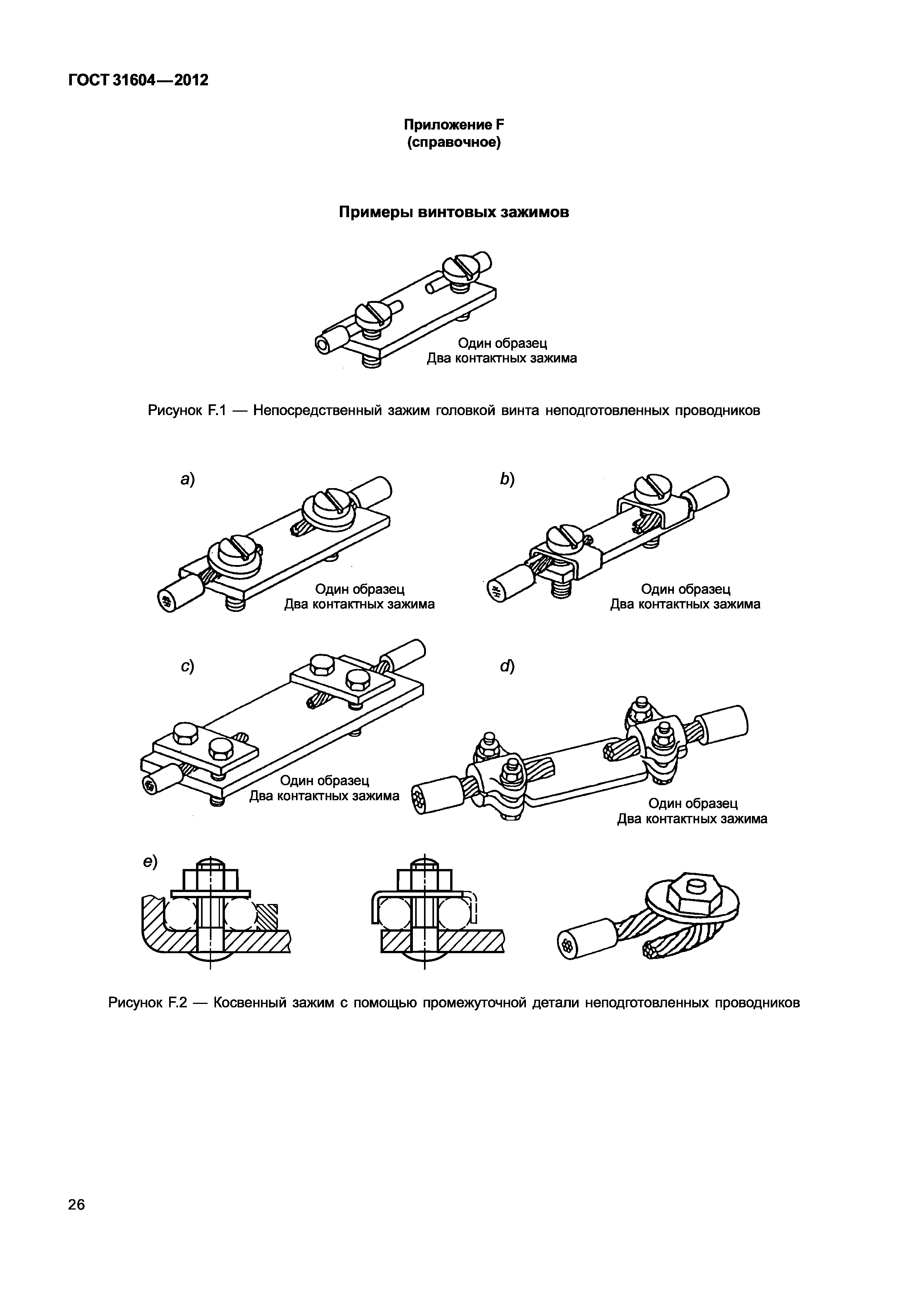 ГОСТ 31604—2012

Приложение F
(справочное)

Примеры винтовых зажимов

Один образец
Два контактных зажима

Рисунок F.1 — Непосредственный зажим головкой винта неподготовленных проводников

a)

Один образец
Два контактных зажима

b)

Один образец
Два контактных зажима

c)

Один образец
Два контактных зажима

d)

Один образец
Два контактных зажима

e)

Рисунок F.2 — Косвенный зажим с помощью промежуточной детали неподготовленных проводников

26